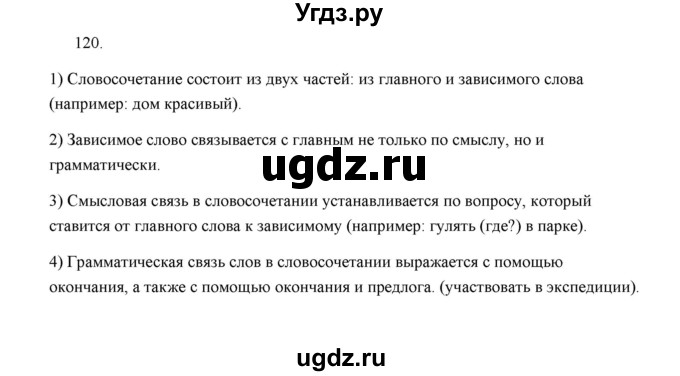 Угдз.ру

120.

1) Словосочетание состоит из двух частей: из главного и зависимого слова (например: дом красивый).

2) Зависимое слово связывается с главным не только по смыслу, но и грамматически.

ugdz.ru

3) Смысловая связь в словосочетании устанавливается по вопросу, который ставится от главного слова к зависимому (например: гулять (где?) в парке).

4) Грамматическая связь слов в словосочетании выражается с помощью окончания, а также с помощью окончания и предлога. (участвовать в экспедиции).

ugdz.ru